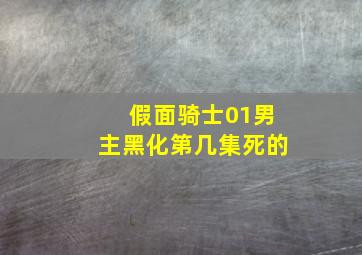 假面骑士01男主黑化第几集死的